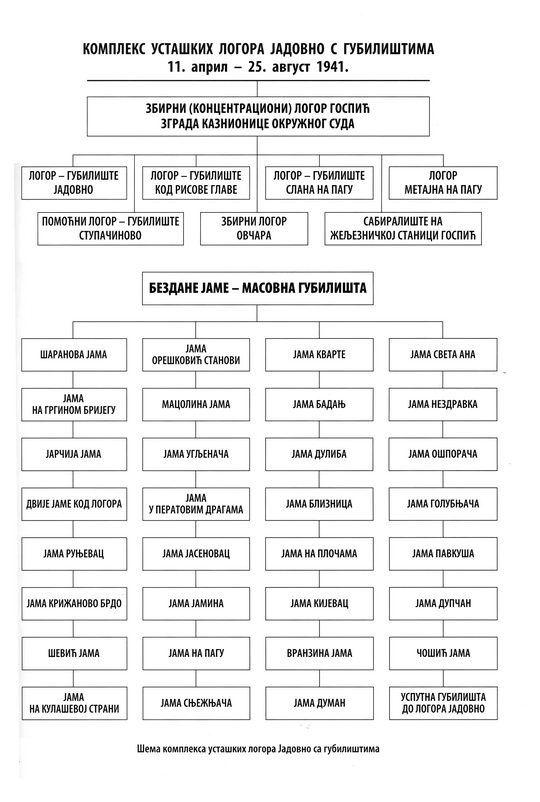 КОМПЛЕКС УСТАШКИХ ЛОГОРА ЈАДОВНО С ГУБИЛИШТИМА
11. април – 25. август 1941.

ЗБИРНИ (КОНЦЕНТРАЦИОНИ) ЛОГОР ГОСПИЋ
ЗГРАДА КАЗНИОНИЦЕ ОКРУЖНОГ СУДА

ЛОГОР – ГУБИЛИШТЕ ЈАДОВНО

ЛОГОР – ГУБИЛИШТЕ КОД РИСОВЕ ГЛАВЕ

ЛОГОР – ГУБИЛИШТЕ СЛАНА НА ПАГУ

ЛОГОР МЕТАЈНА НА ПАГУ

ПОМОЋНИ ЛОГОР – ГУБИЛИШТЕ СТУПАЧИНОВО

ЗБИРНИ ЛОГОР ОВЧАРА

САБИРАЛИШТЕ НА ЖЕЉЕЗНИЧКОЈ СТАНИЦИ ГОСПИЋ

БЕЗДАНЕ ЈАМЕ – МАСОВНА ГУБИЛИШТА

ШАРАНОВА ЈАМА

ЈАМА НА ГРГИНОМ БРИЈЕГУ

ЈАРЧИЈА ЈАМА

ДВИЈЕ ЈАМЕ КОД ЛОГОРА

ЈАМА РУЊЕВАЦ

ЈАМА КРИЖАНОВО БРДО

ШЕВИЋ ЈАМА

ЈАМА НА КУЛАШЕВОЈ СТРАНИ

ЈАМА ОРЕШКОВИЋ СТАНОВИ

МАЦОЛИНА ЈАМА

ЈАМА УГЉЕНАЧА

ЈАМА У ПЕРАТОВИМ ДРАГАМА

ЈАМА ЈАСЕНОВАЦ

ЈАМА ЈАМИНА

ЈАМА НА ПАГУ

ЈАМА СЊЕЖЊАЧА

ЈАМА КВАРТЕ

ЈАМА БАДАЊ

ЈАМА ДУЛИБА

ЈАМА БЛИЗНИЦА

ЈАМА НА ПЛОЧАМА

ЈАМА КИЈЕВАЦ

ВРАНЗИНА ЈАМА

ЈАМА ДУМАН

ЈАМА СВЕТА АНА

ЈАМА НЕЗДРАВКА

ЈАМА ОШПОРАЧА

ЈАМА ГОЛУБЊАЧА

ЈАМА ПАВКУША

ЈАМА ДУПЧАН

ЧОШИЋ ЈАМА

УСПУТНА ГУБИЛИШТА ДО ЛОГОРА ЈАДОВНО

Шема комплекса усташких логора Јадовно са губилиштима